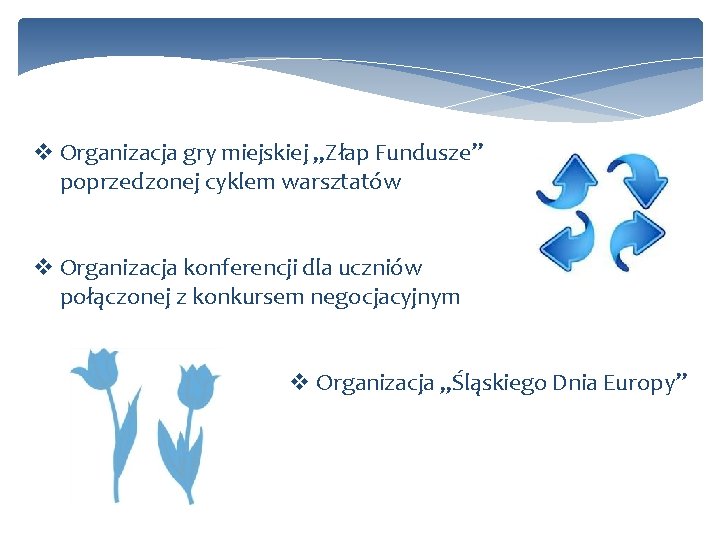 ❖ Organizacja gry miejskiej „Złap Fundusze” poprzedzonej cyklem warsztatów

❖ Organizacja konferencji dla uczniów połączonej z konkursem negocjacyjnym

❖ Organizacja „Śląskiego Dnia Europy”